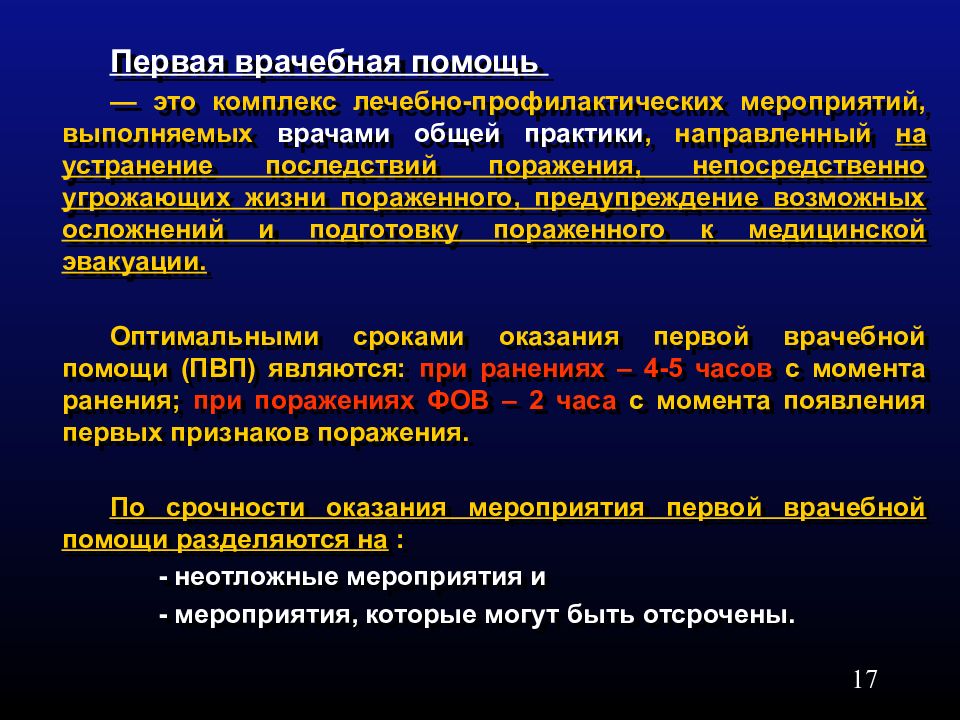 Первая врачебная помощь

— это комплекс лечебно-профилактических мероприятий, выполняемых врачами общей практики, направленный на устранение последствий поражения, непосредственно угрожающих жизни пораженного, предупреждение возможных осложнений и подготовку пораженного к медицинской эвакуации.

Оптимальными сроками оказания первой врачебной помощи (ПВП) являются: при ранениях – 4-5 часов с момента ранения; при поражениях ФОВ – 2 часа с момента появления первых признаков поражения.

По срочности оказания мероприятия первой врачебной помощи разделяются на :

- неотложные мероприятия и

- мероприятия, которые могут быть отсрочены.

17